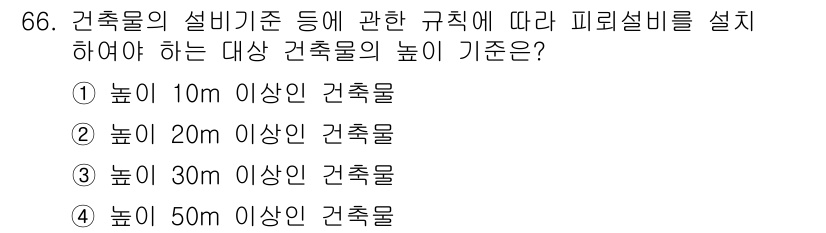 66. 건축물의 설비기준 등에 관한 규칙에 따라 피뢰설비를 설치하여야 하는 대상 건축물의 높이 기준은?

① 높이 10m 이상인 건축물

② 높이 20m 이상인 건축물

③ 높이 30m 이상인 건축물

④ 높이 50m 이상인 건축물